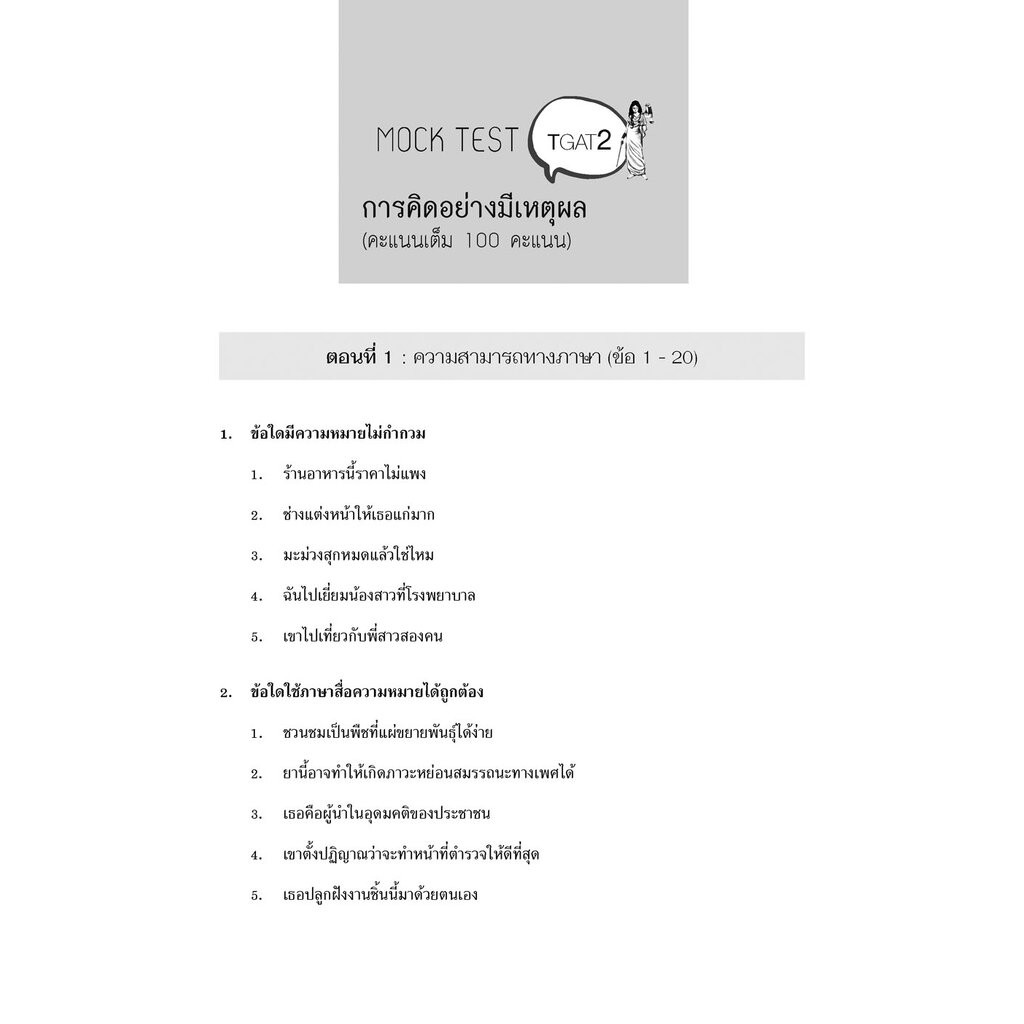 MOCK TEST TGAT2

การคิดอย่างมีเหตุผล
(คะแนนเต็ม 100 คะแนน)

ตอนที่ 1 : ความสามารถทางภาษา (ข้อ 1 - 20)

1. ข้อใดมีความหมายไม่กำกวม
1. ร้านอาหารนี้ราคาไม่แพง
2. ช่างแต่งหน้าให้เธอแก่มาก
3. มะม่วงสุกหมดแล้วใช่ไหม
4. ฉันไปเยี่ยมน้องสาวที่โรงพยาบาล
5. เขาไปเที่ยวกับพี่สาวสองคน

2. ข้อใดใช้ภาษาสื่อความหมายได้ถูกต้อง
1. ชวนชมเป็นพืชที่แผ่ขยายพันธุ์ได้ง่าย
2. ยานี้อาจทำให้เกิดภาวะหย่อนสมรรถนะทางเพศได้
3. เธอคือผู้นำในอุดมคติของประชาชน
4. เขาตั้งปฏิญาณว่าจะทำหน้าที่ตำรวจให้ดีที่สุด
5. เธอปลูกฝังงานชิ้นนี้มาด้วยตนเอง